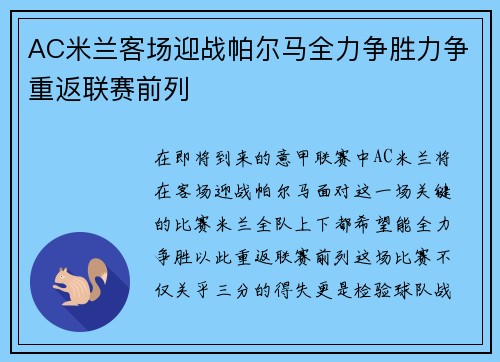 AC米兰客场迎战帕尔马全力争胜力争重返联赛前列

在即将到来的意甲联赛中AC米兰将在客场迎战帕尔马面对这一场关键的比赛米兰全队上下都希望能全力争胜以此重返联赛前列这场比赛不仅关乎三分的得失更是检验球队战